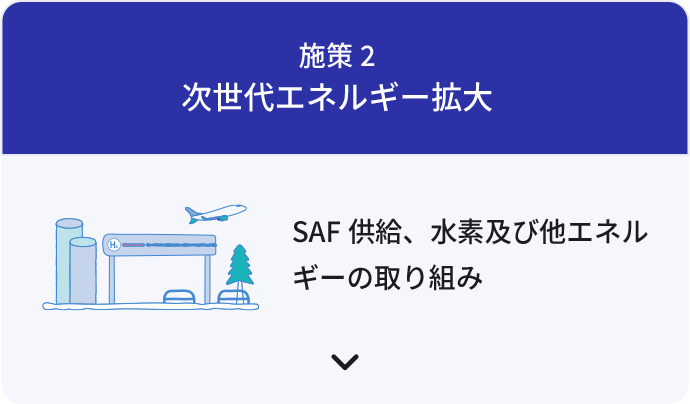 施策 2
次世代エネルギー拡大

$H_2$

SAF 供給、水素及び他エネルギーの取り組み